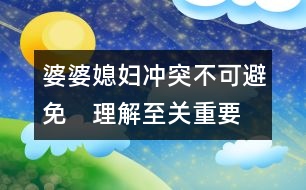 婆婆媳妇冲突不可避免　理解至关重要